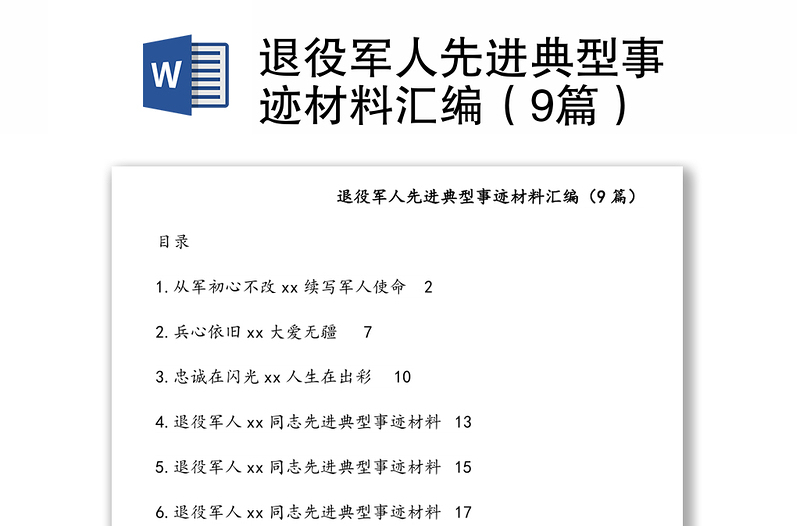 W

退役军人先进典型事迹材料汇编（9篇）

退役军人先进典型事迹材料汇编（9 篇）

目录

1.从军初心不改 xx 续写军人使命 2

2.兵心依旧 xx 大爱无疆 7

3.忠诚在闪光 xx 人生在出彩 10

4.退役军人 xx 同志先进典型事迹材料 13

5.退役军人 xx 同志先进典型事迹材料 15

6.退役军人 xx 同志先进典型事迹材料 17